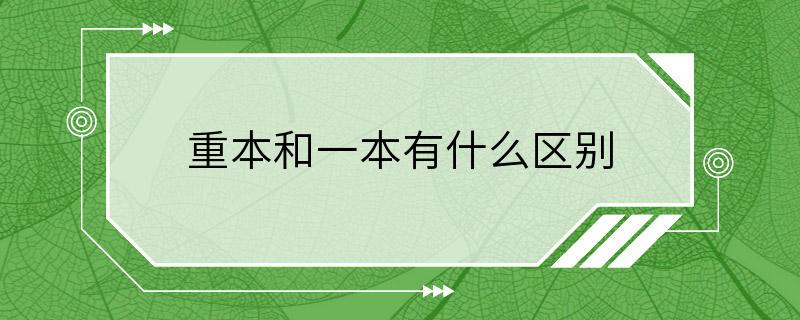 重本和一本有什么区别